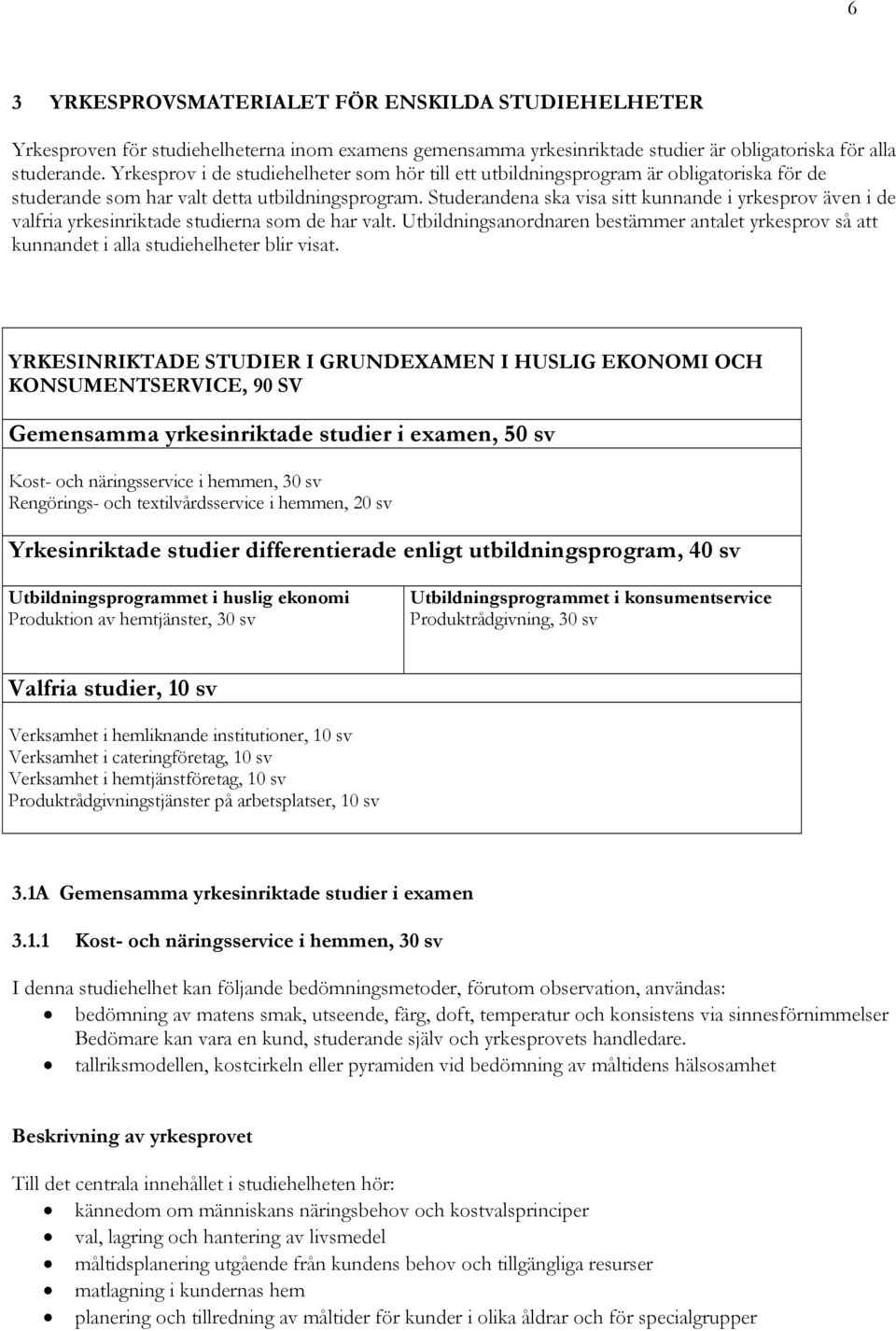 6

3 YRKESPROVSMATERIALET FÖR ENSKILDA STUDIEHELHETER

Yrkesproven för studiehelheterna inom examens gemensamma yrkesinriktade studier är obligatoriska för alla studerande. Yrkesprov i de studiehelheter som hör till ett utbildningsprogram är obligatoriska för de studerande som har valt detta utbildningsprogram. Studerandena ska visa sitt kunnande i yrkesprov även i de valfria yrkesinriktade studierna som de har valt. Utbildningsanordnaren bestämmer antalet yrkesprov så att kunnandet i alla studiehelheter blir visat.

YRKESINRIKTADE STUDIER I GRUNDEXAMEN I HUSLIG EKONOMI OCH KONSUMENTSERVICE, 90 SV

Gemensamma yrkesinriktade studier i examen, 50 sv

Kost- och näringsservice i hemmen, 30 sv
Rengörings- och textilvårdsservice i hemmen, 20 sv

Yrkesinriktade studier differentierade enligt utbildningsprogram, 40 sv

Utbildningsprogrammet i huslig ekonomi
Produktion av hemtjänster, 30 sv

Utbildningsprogrammet i konsumentservice
Produktrådgivning, 30 sv

Valfria studier, 10 sv

Verksamhet i hemliknande institutioner, 10 sv
Verksamhet i cateringföretag, 10 sv
Verksamhet i hemtjänstföretag, 10 sv
Produktrådgivningstjänster på arbetsplatser, 10 sv

3.1A Gemensamma yrkesinriktade studier i examen

3.1.1 Kost- och näringsservice i hemmen, 30 sv

I denna studiehelhet kan följande bedömningsmetoder, förutom observation, användas:
• bedömning av matens smak, utseende, färg, doft, temperatur och konsistens via sinnesförnimmelser Bedömare kan vara en kund, studerande själv och yrkesprovets handledare.
• tallriksmodellen, kostcirkeln eller pyramiden vid bedömning av måltidens hälsosamhet

Beskrivning av yrkesprovet

Till det centrala innehållet i studiehelheten hör:
• kännedom om människans näringsbehov och kostvalsprinciper
• val, lagring och hantering av livsmedel
• måltidsplanering utgående från kundens behov och tillgängliga resurser
• matlagning i kundernas hem
• planering och tillredning av måltider för kunder i olika åldrar och för specialgrupper